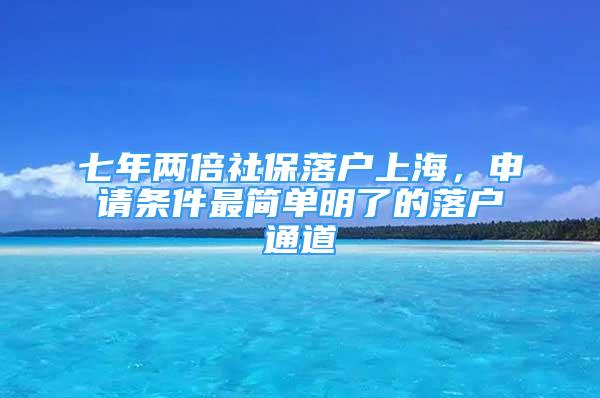 七年两倍社保落户上海，申请条件最简单明了的落户通道